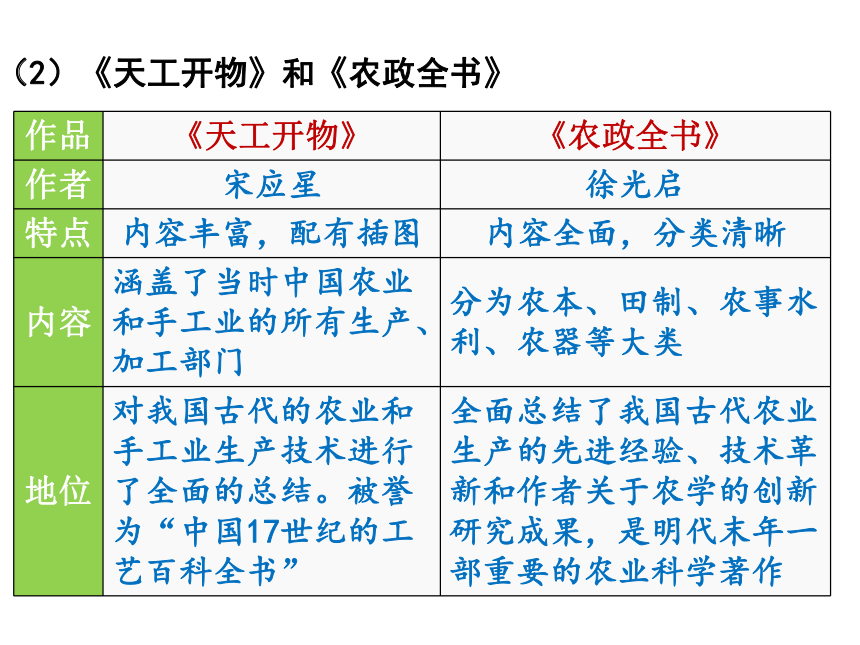 （2）《天工开物》和《农政全书》

| 作品 | 《天工开物》 | 《农政全书》 |
|---|---|---|
| 作者 | 宋应星 | 徐光启 |
| 特点 | 内容丰富，配有插图 | 内容全面，分类清晰 |
| 内容 | 涵盖了当时中国农业和手工业的所有生产、加工部门 | 分为农本、田制、农事水利、农器等大类 |
| 地位 | 对我国古代的农业和手工业生产技术进行了全面的总结。被誉为“中国17世纪的工艺百科全书” | 全面总结了我国古代农业生产的先进经验、技术革新和作者关于农学的创新研究成果，是明代末年一部重要的农业科学著作 |